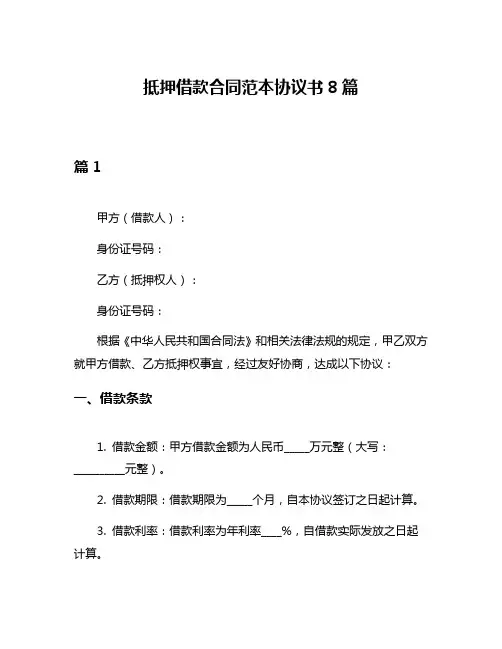 抵押借款合同范本协议书 8 篇

篇 1

甲方（借款人）：

身份证号码：

乙方（抵押权人）：

身份证号码：

根据《中华人民共和国合同法》和相关法律法规的规定，甲乙双方就甲方借款、乙方抵押权事宜，经过友好协商，达成以下协议：

一、借款条款

1. 借款金额：甲方借款金额为人民币_____万元整（大写：__________元整）。

2. 借款期限：借款期限为_____个月，自本协议签订之日起计算。

3. 借款利率：借款利率为年利率____%，自借款实际发放之日起计算。